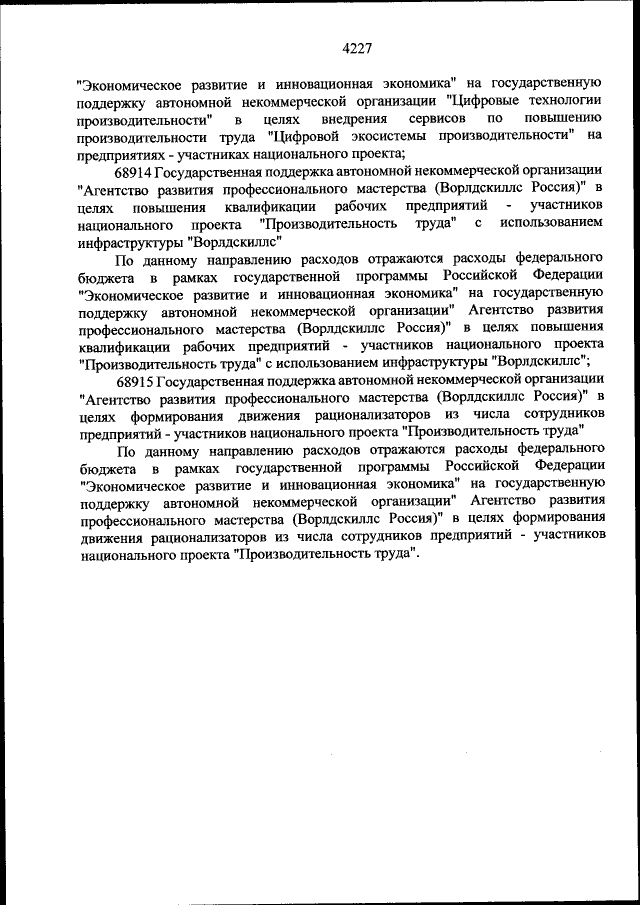 4227

"Экономическое развитие и инновационная экономика" на государственную поддержку автономной некоммерческой организации "Цифровые технологии производительности" в целях внедрения сервисов по повышению производительности труда "Цифровой экосистемы производительности" на предприятиях - участниках национального проекта;

68914 Государственная поддержка автономной некоммерческой организации "Агентство развития профессионального мастерства (Ворлдскиллс Россия)" в целях повышения квалификации рабочих предприятий - участников национального проекта "Производительность труда" с использованием инфраструктуры "Ворлдскиллс"

По данному направлению расходов отражаются расходы федерального бюджета в рамках государственной программы Российской Федерации "Экономическое развитие и инновационная экономика" на государственную поддержку автономной некоммерческой организации" Агентство развития профессионального мастерства (Ворлдскиллс Россия)" в целях повышения квалификации рабочих предприятий - участников национального проекта "Производительность труда" с использованием инфраструктуры "Ворлдскиллс";

68915 Государственная поддержка автономной некоммерческой организации "Агентство развития профессионального мастерства (Ворлдскиллс Россия)" в целях формирования движения рационализаторов из числа сотрудников предприятий - участников национального проекта "Производительность труда"

По данному направлению расходов отражаются расходы федерального бюджета в рамках государственной программы Российской Федерации "Экономическое развитие и инновационная экономика" на государственную поддержку автономной некоммерческой организации" Агентство развития профессионального мастерства (Ворлдскиллс Россия)" в целях формирования движения рационализаторов из числа сотрудников предприятий - участников национального проекта "Производительность труда".